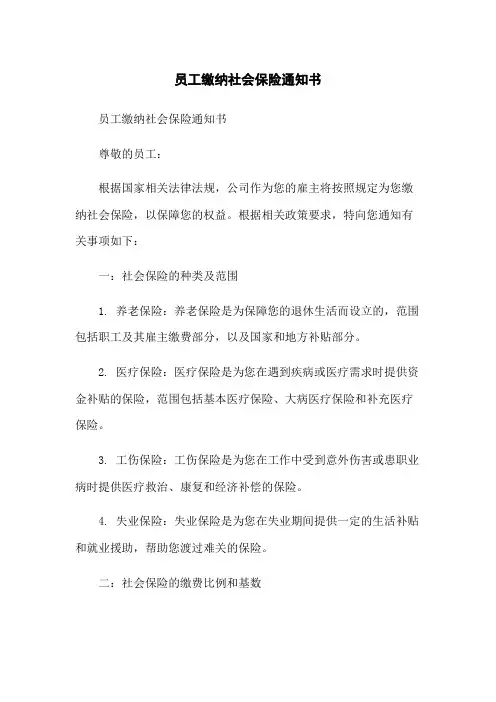 员工缴纳社会保险通知书

员工缴纳社会保险通知书

尊敬的员工：

根据国家相关法律法规，公司作为您的雇主将按照规定为您缴纳社会保险，以保障您的权益。根据相关政策要求，特向您通知有关事项如下：

一：社会保险的种类及范围

1. 养老保险：养老保险是为保障您的退休生活而设立的，范围包括职工及其雇主缴费部分，以及国家和地方补贴部分。

2. 医疗保险：医疗保险是为您在遇到疾病或医疗需求时提供资金补贴的保险，范围包括基本医疗保险、大病医疗保险和补充医疗保险。

3. 工伤保险：工伤保险是为您在工作中受到意外伤害或患职业病时提供医疗救治、康复和经济补偿的保险。

4. 失业保险：失业保险是为您在失业期间提供一定的生活补贴和就业援助，帮助您渡过难关的保险。

二：社会保险的缴费比例和基数